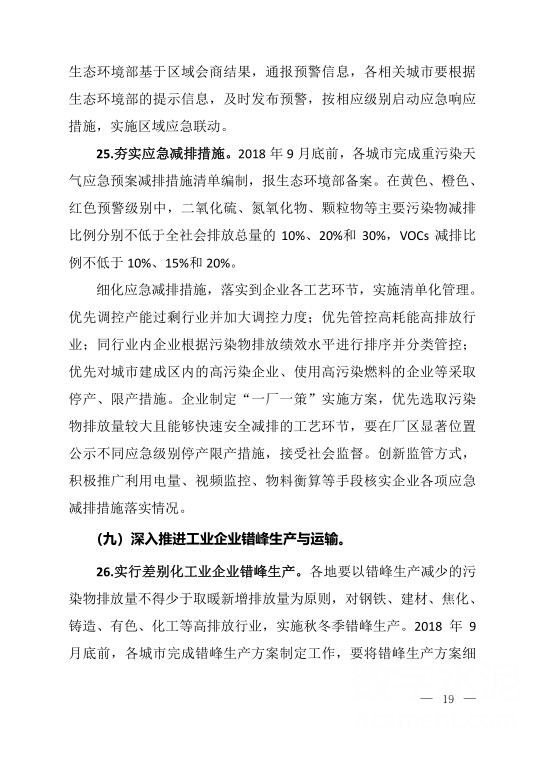 生态环境部基于区域会商结果，通报预警信息，各相关城市要根据生态环境部的提示信息，及时发布预警，按相应级别启动应急响应措施，实施区域应急联动。

25.夯实应急减排措施。2018 年 9 月底前，各城市完成重污染天气应急预案减排措施清单编制，报生态环境部备案。在黄色、橙色、红色预警级别中，二氧化硫、氮氧化物、颗粒物等主要污染物减排比例分别不低于全社会排放总量的 10%、20%和 30%，VOCs 减排比例不低于 10%、15%和 20%。

细化应急减排措施，落实到企业各工艺环节，实施清单化管理。优先调控产能过剩行业并加大调控力度；优先管控高耗能高排放行业；同行业内企业根据污染物排放绩效水平进行排序并分类管控；优先对城市建成区内的高污染企业、使用高污染燃料的企业等采取停产、限产措施。企业制定“一厂一策”实施方案，优先选取污染物排放量较大且能够快速安全减排的工艺环节，要在厂区显著位置公示不同应急级别停产限产措施，接受社会监督。创新监管方式，积极推广利用电量、视频监控、物料衡算等手段核实企业各项应急减排措施落实情况。

（九）深入推进工业企业错峰生产与运输。

26.实行差别化工业企业错峰生产。各地要以错峰生产减少的污染物排放量不得少于取暖新增排放量为原则，对钢铁、建材、焦化、铸造、有色、化工等高排放行业，实施秋冬季错峰生产。2018 年 9 月底前，各城市完成错峰生产方案制定工作，要将错峰生产方案细

— 19 —